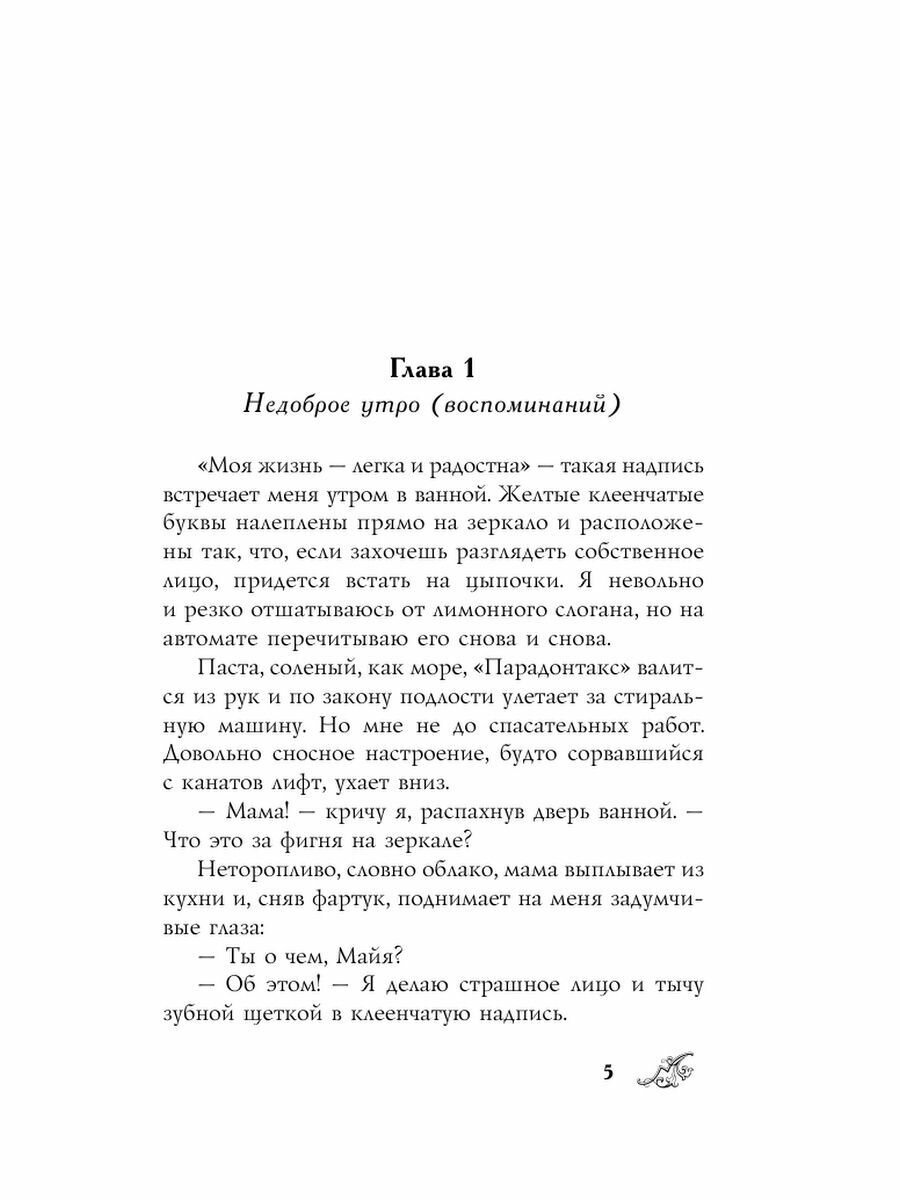 Глава 1
Недоброе утро (воспоминаний)

«Моя жизнь — легка и радостна» — такая надпись встречает меня утром в ванной. Желтые клеенчатые буквы налеплены прямо на зеркало и расположены так, что, если захочешь разглядеть собственное лицо, придется встать на цыпочки. Я невольно и резко отшатываюсь от лимонного слогана, но на автомате перечитываю его снова и снова.

Паста, соленый, как море, «Парадонтакс» валится из рук и по закону подлости улетает за стиральную машину. Но мне не до спасательных работ. Довольно сносное настроение, будто сорвавшийся с канатов лифт, ухает вниз.

— Мама! — кричу я, распахнув дверь ванной. — Что это за фигня на зеркале?

Неторопливо, словно облако, мама выплывает из кухни и, сняв фартук, поднимает на меня задумчивые глаза:

— Ты о чем, Майя?

— Об этом! — Я делаю страшное лицо и тычу зубной щеткой в клеенчатую надпись.

5